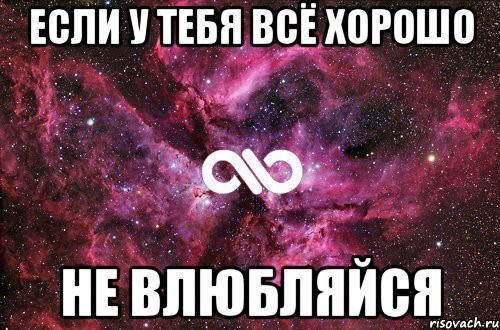 ЕСЛИ У ТЕБЯ ВСЁ ХОРОШО

НЕ ВЛЮБЛЯЙСЯ

risovach.ru